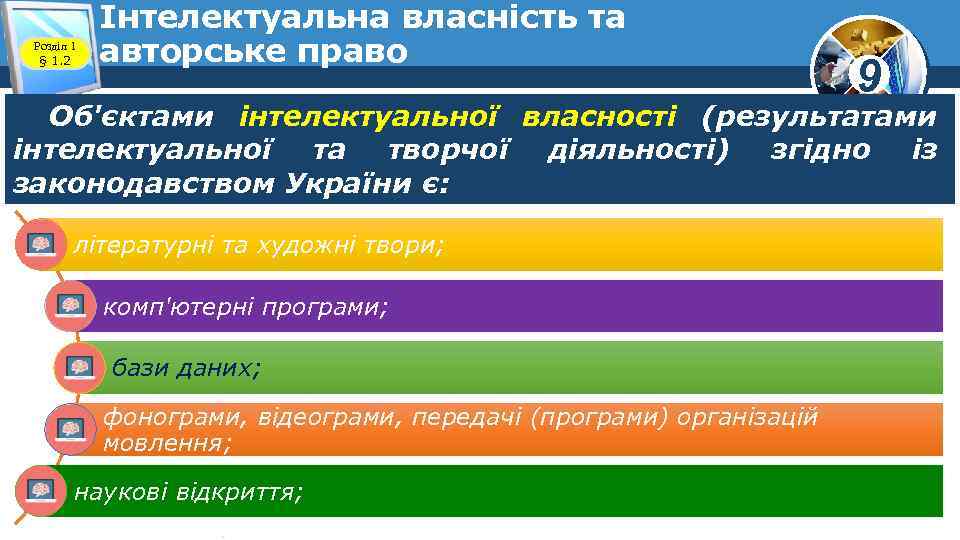 Розділ 1
§ 1.2

Інтелектуальна власність та авторське право

9

Об'єктами інтелектуальної власності (результатами інтелектуальної та творчої діяльності) згідно із законодавством України є:

літературні та художні твори;

комп'ютерні програми;

бази даних;

фонограми, відеограми, передачі (програми) організацій мовлення;

наукові відкриття;